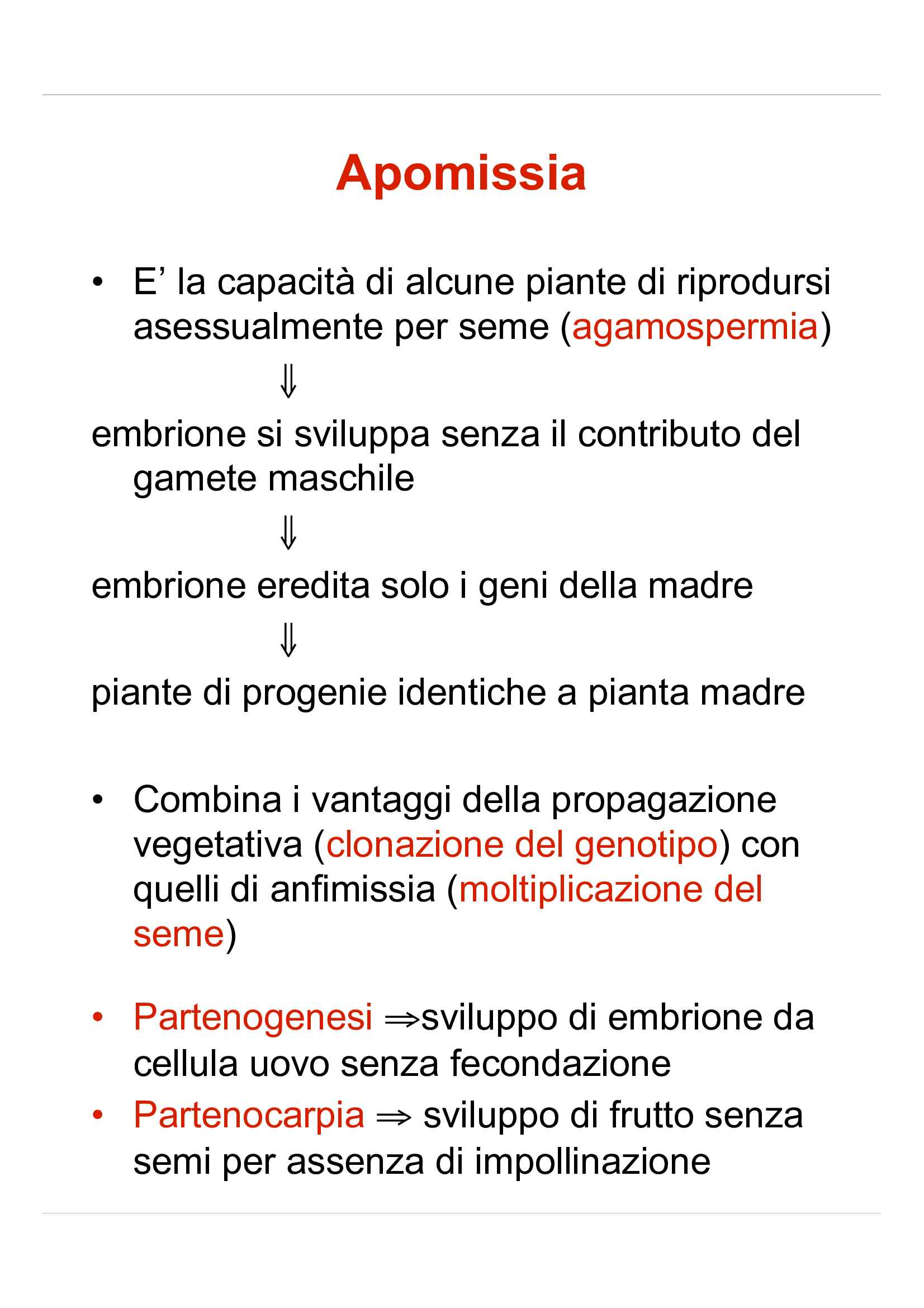 Apomissia

• E’ la capacità di alcune piante di riprodursi asessualmente per seme (agamospermia)

⇓

embrione si sviluppa senza il contributo del gamete maschile

⇓

embrione eredita solo i geni della madre

⇓

piante di progenie identiche a pianta madre

• Combina i vantaggi della propagazione vegetativa (clonazione del genotipo) con quelli di anfimissia (moltiplicazione del seme)

• Partenogenesi ⇒sviluppo di embrione da cellula uovo senza fecondazione

• Partenocarpia ⇒ sviluppo di frutto senza semi per assenza di impollinazione